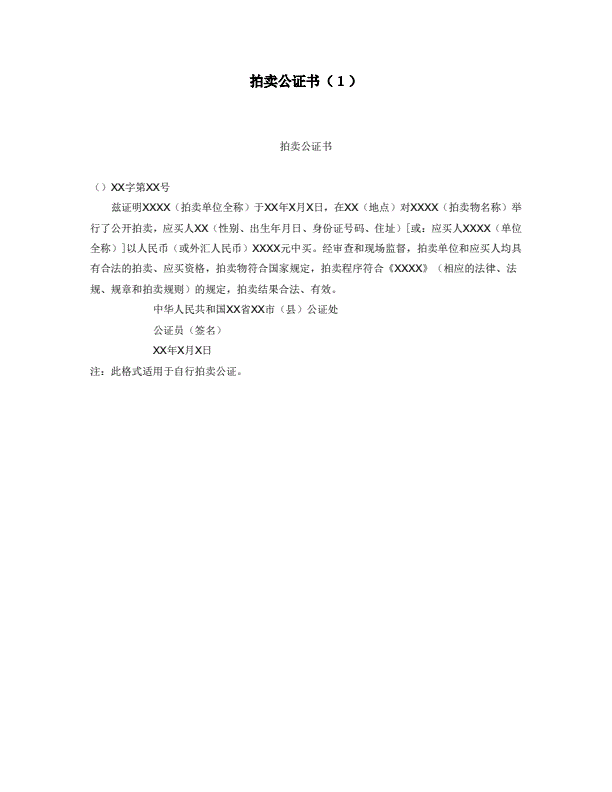 拍卖公证书（1）

拍卖公证书

（）XX字第XX号

兹证明XXXX（拍卖单位全称）于XX年X月X日，在XX（地点）对XXXX（拍卖物名称）举行了公开拍卖，应买人XX（性别、出生年月日、身份证号码、住址）[或：应买人XXXX（单位全称）]以人民币（或外汇人民币）XXXX元中买。经审查和现场监督，拍卖单位和应买人均具有合法的拍卖、应买资格，拍卖物符合国家规定，拍卖程序符合《XXXX》（相应的法律、法规、规章和拍卖规则）的规定，拍卖结果合法、有效。

中华人民共和国XX省XX市（县）公证处

公证员（签名）

XX年X月X日

注：此格式适用于自行拍卖公证。